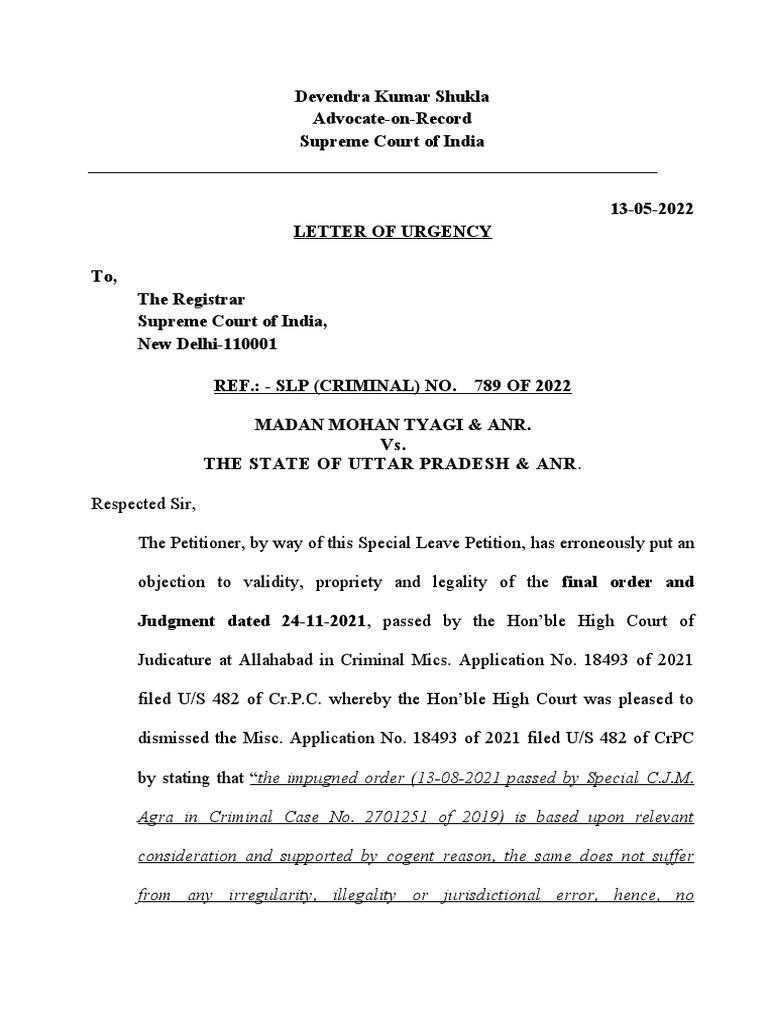 Devendra Kumar Shukla
Advocate-on-Record
Supreme Court of India

13-05-2022

LETTER OF URGENCY

To,
The Registrar
Supreme Court of India,
New Delhi-110001

REF.: - SLP (CRIMINAL) NO. 789 OF 2022

MADAN MOHAN TYAGI & ANR.
Vs.
THE STATE OF UTTAR PRADESH & ANR.

Respected Sir,

The Petitioner, by way of this Special Leave Petition, has erroneously put an objection to validity, propriety and legality of the final order and Judgment dated 24-11-2021, passed by the Hon'ble High Court of Judicature at Allahabad in Criminal Mics. Application No. 18493 of 2021 filed U/S 482 of Cr.P.C. whereby the Hon'ble High Court was pleased to dismissed the Misc. Application No. 18493 of 2021 filed U/S 482 of CrPC by stating that "the impugned order (13-08-2021 passed by Special C.J.M. Agra in Criminal Case No. 2701251 of 2019) is based upon relevant consideration and supported by cogent reason, the same does not suffer from any irregularity, illegality or jurisdictional error, hence, no